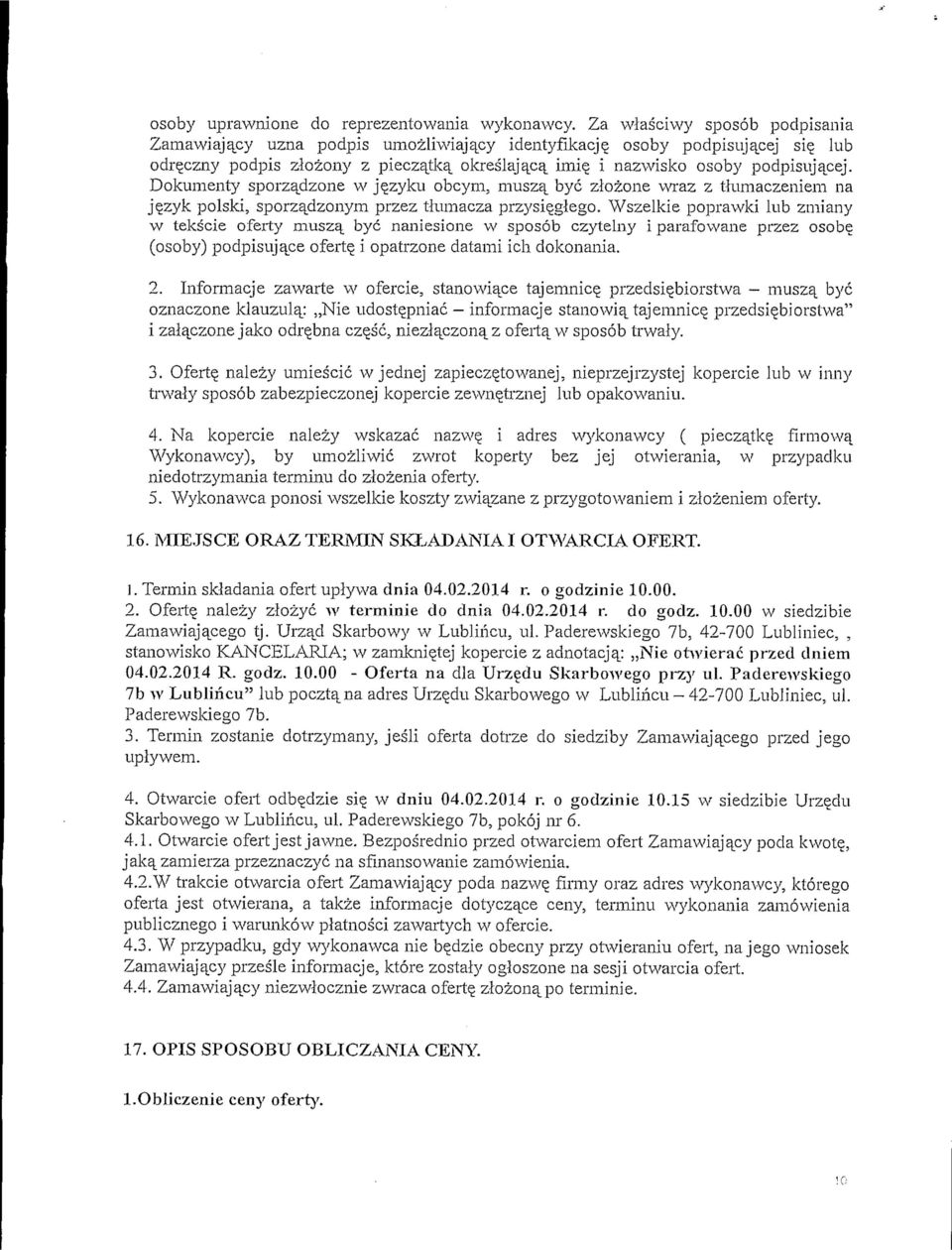 osoby uprawnione do reprezentowania wykonawcy. Za właściwy sposób podpisania Zamawiający uzna podpis umożliwiający identyfikację osoby podpisującej się lub odręczny podpis złożony z pieczątką określającą imię i nazwisko osoby podpisującej. Dokumenty sporządzone w języku obcym, muszą być złożone wraz z tłumaczeniem na język polski, sporządzonym przez tłumacza przysięgłego. Wszelkie poprawki lub zmiany w tekście oferty muszą być naniesione w sposób czytelny i parafowane przez osobę (osoby) podpisujące ofertę i opatrzone datami ich dokonania.

2. Informacje zawarte w ofercie, stanowiące tajemnicę przedsiębiorstwa – muszą być oznaczone klauzulą: „Nie udostępniać – informacje stanowią tajemnicę przedsiębiorstwa" i załączone jako odrębna część, niezłączoną z ofertą w sposób trwały.

3. Ofertę należy umieścić w jednej zapieczętowanej, nieprzejrzystej kopercie lub w inny trwały sposób zabezpieczonej kopercie zewnętrznej lub opakowaniu.

4. Na kopercie należy wskazać nazwę i adres wykonawcy ( pieczątkę firmową Wykonawcy), by umożliwić zwrot koperty bez jej otwierania, w przypadku niedotrzymania terminu do złożenia oferty.
5. Wykonawca ponosi wszelkie koszty związane z przygotowaniem i złożeniem oferty.

16. MIEJSCE ORAZ TERMIN SKŁADANIA I OTWARCIA OFERT.

1. Termin składania ofert upływa dnia 04.02.2014 r. o godzinie 10.00.
2. Ofertę należy złożyć w terminie do dnia 04.02.2014 r. do godz. 10.00 w siedzibie Zamawiającego tj. Urząd Skarbowy w Lublińcu, ul. Paderewskiego 7b, 42-700 Lubliniec, , stanowisko KANCELARIA; w zamkniętej kopercie z adnotacją: „Nie otwierać przed dniem 04.02.2014 R. godz. 10.00 - Oferta na dla Urzędu Skarbowego przy ul. Paderewskiego 7b w Lublińcu" lub pocztą na adres Urzędu Skarbowego w Lublińcu – 42-700 Lubliniec, ul. Paderewskiego 7b.
3. Termin zostanie dotrzymany, jeśli oferta dotrze do siedziby Zamawiającego przed jego upływem.

4. Otwarcie ofert odbędzie się w dniu 04.02.2014 r. o godzinie 10.15 w siedzibie Urzędu Skarbowego w Lublińcu, ul. Paderewskiego 7b, pokój nr 6.
4.1. Otwarcie ofert jest jawne. Bezpośrednio przed otwarciem ofert Zamawiający poda kwotę, jaką zamierza przeznaczyć na sfinansowanie zamówienia.
4.2.W trakcie otwarcia ofert Zamawiający poda nazwę firmy oraz adres wykonawcy, którego oferta jest otwierana, a także informacje dotyczące ceny, terminu wykonania zamówienia publicznego i warunków płatności zawartych w ofercie.
4.3. W przypadku, gdy wykonawca nie będzie obecny przy otwieraniu ofert, na jego wniosek Zamawiający prześle informacje, które zostały ogłoszone na sesji otwarcia ofert.
4.4. Zamawiający niezwłocznie zwraca ofertę złożoną po terminie.

17. OPIS SPOSOBU OBLICZANIA CENY.

1.Obliczenie ceny oferty.

10